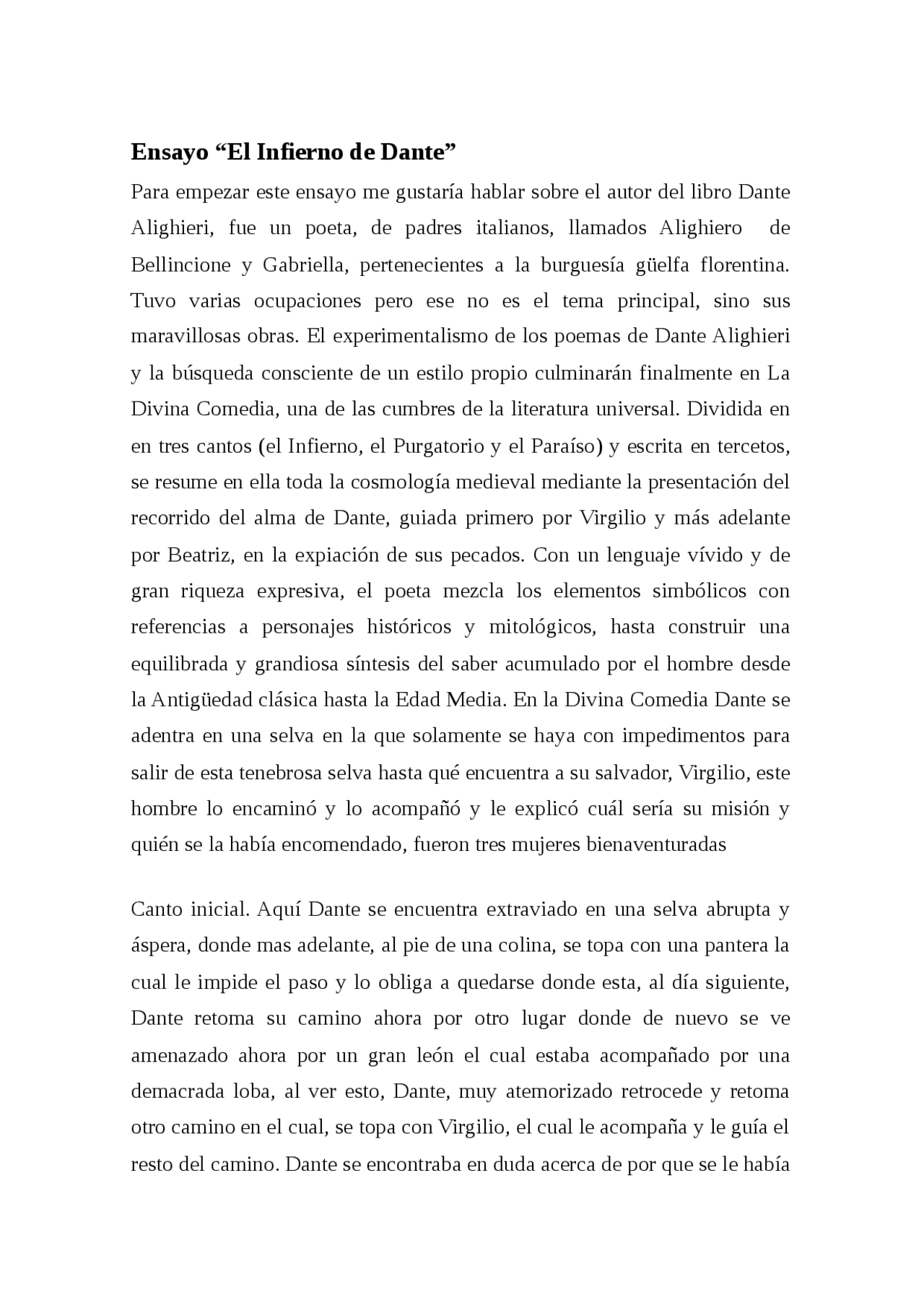 Ensayo “El Infierno de Dante”

Para empezar este ensayo me gustaría hablar sobre el autor del libro Dante Alighieri, fue un poeta, de padres italianos, llamados Alighiero de Bellincione y Gabriella, pertenecientes a la burguesía güelfa florentina. Tuvo varias ocupaciones pero ese no es el tema principal, sino sus maravillosas obras. El experimentalismo de los poemas de Dante Alighieri y la búsqueda consciente de un estilo propio culminarán finalmente en La Divina Comedia, una de las cumbres de la literatura universal. Dividida en en tres cantos (el Infierno, el Purgatorio y el Paraíso) y escrita en tercetos, se resume en ella toda la cosmología medieval mediante la presentación del recorrido del alma de Dante, guiada primero por Virgilio y más adelante por Beatriz, en la expiación de sus pecados. Con un lenguaje vívido y de gran riqueza expresiva, el poeta mezcla los elementos simbólicos con referencias a personajes históricos y mitológicos, hasta construir una equilibrada y grandiosa síntesis del saber acumulado por el hombre desde la Antigüedad clásica hasta la Edad Media. En la Divina Comedia Dante se adentra en una selva en la que solamente se haya con impedimentos para salir de esta tenebrosa selva hasta qué encuentra a su salvador, Virgilio, este hombre lo encaminó y lo acompañó y le explicó cuál sería su misión y quién se la había encomendado, fueron tres mujeres bienaventuradas

Canto inicial. Aquí Dante se encuentra extraviado en una selva abrupta y áspera, donde mas adelante, al pie de una colina, se topa con una pantera la cual le impide el paso y lo obliga a quedarse donde esta, al día siguiente, Dante retoma su camino ahora por otro lugar donde de nuevo se ve amenazado ahora por un gran león el cual estaba acompañado por una demacrada loba, al ver esto, Dante, muy atemorizado retrocede y retoma otro camino en el cual, se topa con Virgilio, el cual le acompaña y le guía el resto del camino. Dante se encontraba en duda acerca de por que se le había